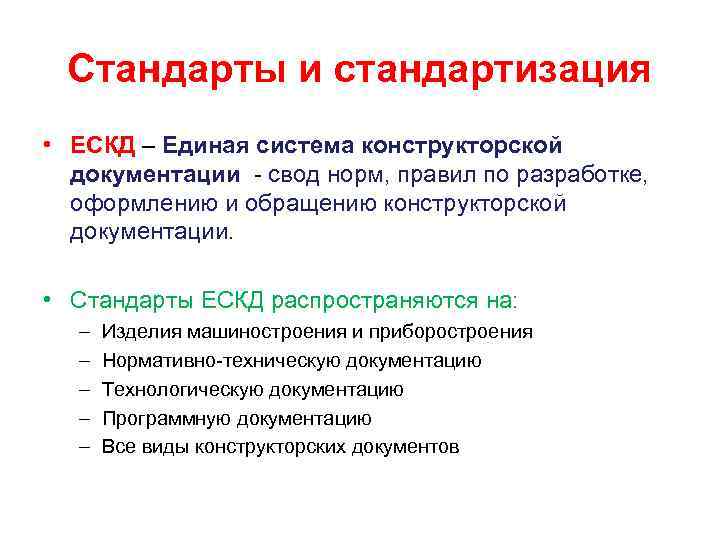 Стандарты и стандартизация

• ЕСКД – Единая система конструкторской документации - свод норм, правил по разработке, оформлению и обращению конструкторской документации.

• Стандарты ЕСКД распространяются на:
– Изделия машиностроения и приборостроения
– Нормативно-техническую документацию
– Технологическую документацию
– Программную документацию
– Все виды конструкторских документов